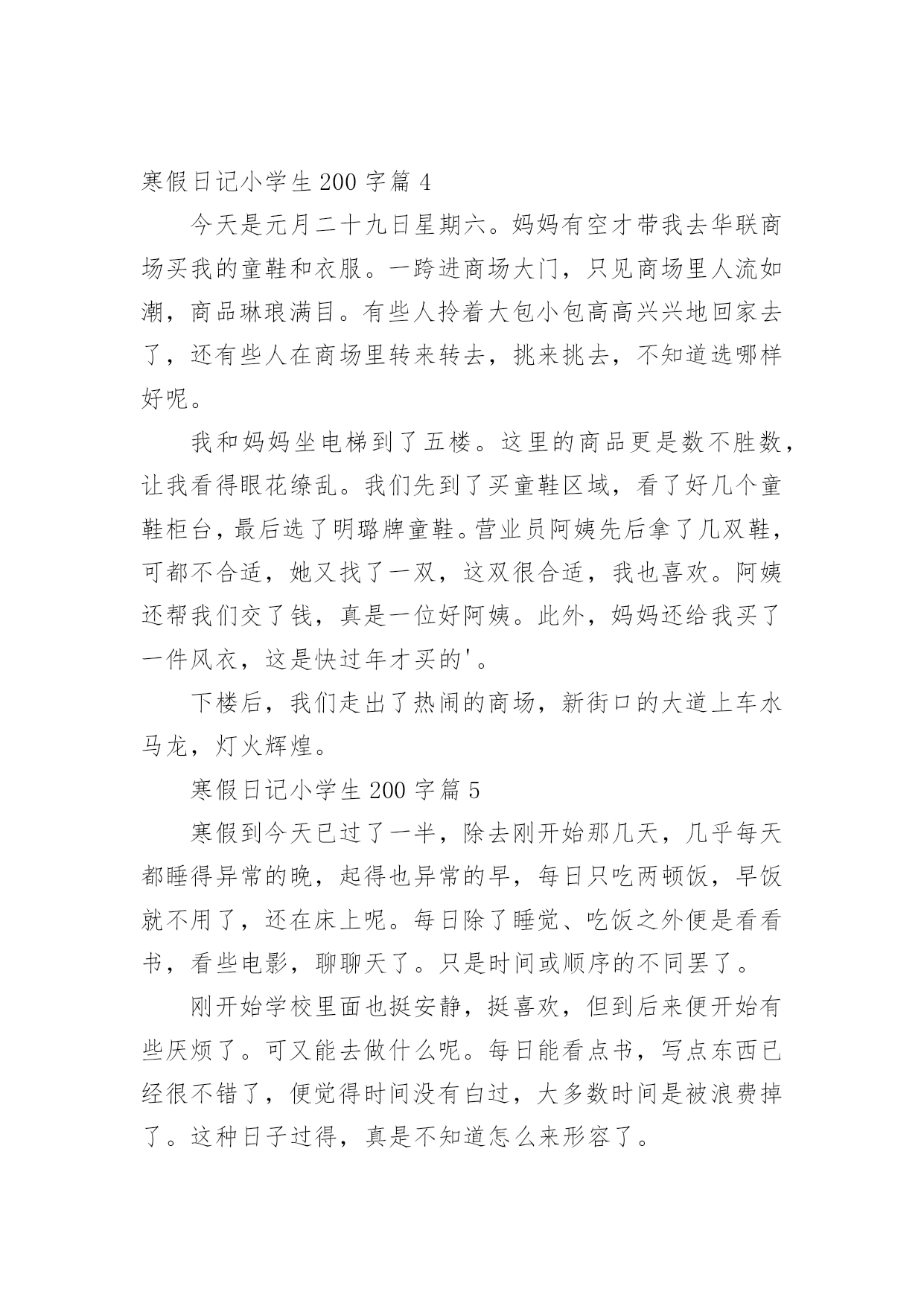 寒假日记小学生 200 字篇 4

今天是元月二十九日星期六。妈妈有空才带我去华联商场买我的童鞋和衣服。一跨进商场大门，只见商场里人流如潮，商品琳琅满目。有些人拎着大包小包高高兴兴地回家去了，还有些人在商场里转来转去，挑来挑去，不知道选哪样好呢。

我和妈妈坐电梯到了五楼。这里的商品更是数不胜数，让我看得眼花缭乱。我们先到了买童鞋区域，看了好几个童鞋柜台，最后选了明璐牌童鞋。营业员阿姨先后拿了几双鞋，可都不合适，她又找了一双，这双很合适，我也喜欢。阿姨还帮我们交了钱，真是一位好阿姨。此外，妈妈还给我买了一件风衣，这是快过年才买的'。

下楼后，我们走出了热闹的商场，新街口的大道上车水马龙，灯火辉煌。

寒假日记小学生 200 字篇 5

寒假到今天已过了一半，除去刚开始那几天，几乎每天都睡得异常的晚，起得也异常的早，每日只吃两顿饭，早饭就不用了，还在床上呢。每日除了睡觉、吃饭之外便是看看书，看些电影，聊聊天了。只是时间或顺序的不同罢了。

刚开始学校里面也挺安静，挺喜欢，但到后来便开始有些厌烦了。可又能去做什么呢。每日能看点书，写点东西已经很不错了，便觉得时间没有白过，大多数时间是被浪费掉了。这种日子过得，真是不知道怎么来形容了。